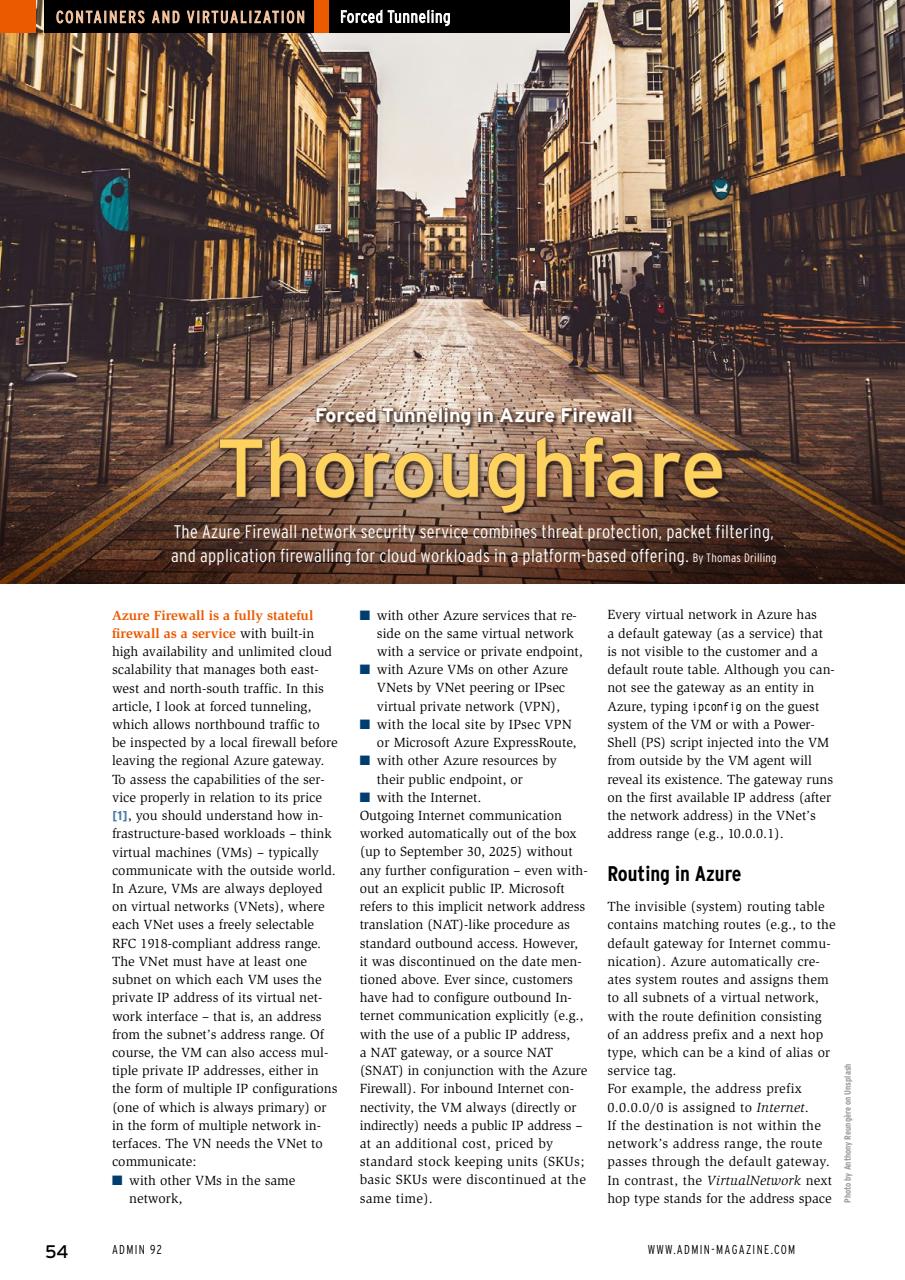 CONTAINERS AND VIRTUALIZATION Forced Tunneling

Forced Tunneling in Azure Firewall

Thoroughfare

The Azure Firewall network security service combines threat protection, packet filtering, and application firewalling for cloud workloads in a platform-based offering. By Thomas Drilling

Azure Firewall is a fully stateful firewall as a service with built-in high availability and unlimited cloud scalability that manages both east-west and north-south traffic. In this article, I look at forced tunneling, which allows northbound traffic to be inspected by a local firewall before leaving the regional Azure gateway. To assess the capabilities of the service properly in relation to its price [1], you should understand how infrastructure-based workloads – think virtual machines (VMs) – typically communicate with the outside world. In Azure, VMs are always deployed on virtual networks (VNets), where each VNet uses a freely selectable RFC 1918-compliant address range. The VNet must have at least one subnet on which each VM uses the private IP address of its virtual network interface – that is, an address from the subnet's address range. Of course, the VM can also access multiple private IP addresses, either in the form of multiple IP configurations (one of which is always primary) or in the form of multiple network interfaces. The VN needs the VNet to communicate:

■ with other VMs in the same network,
■ with other Azure services that reside on the same virtual network with a service or private endpoint,
■ with Azure VMs on other Azure VNets by VNet peering or IPsec virtual private network (VPN),
■ with the local site by IPsec VPN or Microsoft Azure ExpressRoute,
■ with other Azure resources by their public endpoint, or
■ with the Internet.

Outgoing Internet communication worked automatically out of the box (up to September 30, 2025) without any further configuration – even without an explicit public IP. Microsoft refers to this implicit network address translation (NAT)-like procedure as standard outbound access. However, it was discontinued on the date mentioned above. Ever since, customers have had to configure outbound Internet communication explicitly (e.g., with the use of a public IP address, a NAT gateway, or a source NAT (SNAT) in conjunction with the Azure Firewall). For inbound Internet connectivity, the VM always (directly or indirectly) needs a public IP address – at an additional cost, priced by standard stock keeping units (SKUs; basic SKUs were discontinued at the same time).

Every virtual network in Azure has a default gateway (as a service) that is not visible to the customer and a default route table. Although you cannot see the gateway as an entity in Azure, typing ipconfig on the guest system of the VM or with a PowerShell (PS) script injected into the VM from outside by the VM agent will reveal its existence. The gateway runs on the first available IP address (after the network address) in the VNet's address range (e.g., 10.0.0.1).

Routing in Azure

The invisible (system) routing table contains matching routes (e.g., to the default gateway for Internet communication). Azure automatically creates system routes and assigns them to all subnets of a virtual network, with the route definition consisting of an address prefix and a next hop type, which can be a kind of alias or service tag.
For example, the address prefix 0.0.0.0/0 is assigned to Internet. If the destination is not within the network's address range, the route passes through the default gateway. In contrast, the VirtualNetwork next hop type stands for the address space

Photo by Anthony Reungère on Unsplash

54 ADMIN 92 WWW.ADMIN-MAGAZINE.COM